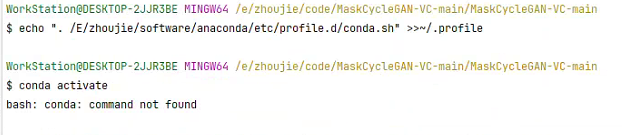 WorkStation@DESKTOP-2JJR3BE MINGW64 /e/zhoujie/code/MaskCycleGAN-VC-main/MaskCycleGAN-VC-main
$ echo ". /E/zhoujie/software/anaconda/etc/profile.d/conda.sh" >>~/.profile

WorkStation@DESKTOP-2JJR3BE MINGW64 /e/zhoujie/code/MaskCycleGAN-VC-main/MaskCycleGAN-VC-main
$ conda activate
bash: conda: command not found